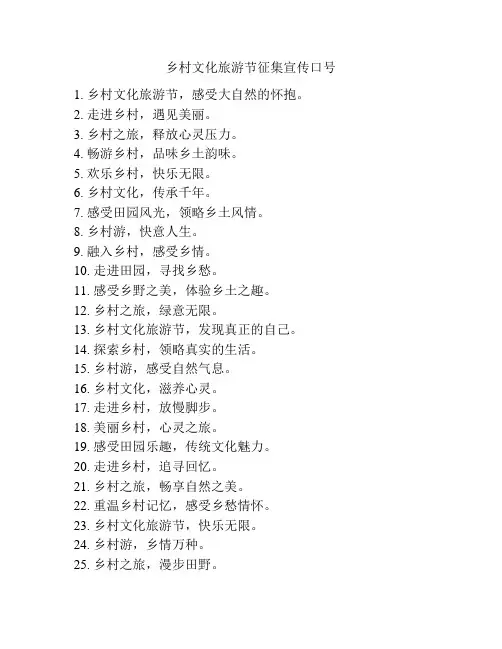 乡村文化旅游节征集宣传口号

1. 乡村文化旅游节，感受大自然的怀抱。
2. 走进乡村，遇见美丽。
3. 乡村之旅，释放心灵压力。
4. 畅游乡村，品味乡土韵味。
5. 欢乐乡村，快乐无限。
6. 乡村文化，传承千年。
7. 感受田园风光，领略乡土风情。
8. 乡村游，快意人生。
9. 融入乡村，感受乡情。
10. 走进田园，寻找乡愁。
11. 感受乡野之美，体验乡土之趣。
12. 乡村之旅，绿意无限。
13. 乡村文化旅游节，发现真正的自己。
14. 探索乡村，领略真实的生活。
15. 乡村游，感受自然气息。
16. 乡村文化，滋养心灵。
17. 走进乡村，放慢脚步。
18. 美丽乡村，心灵之旅。
19. 感受田园乐趣，传统文化魅力。
20. 走进乡村，追寻回忆。
21. 乡村之旅，畅享自然之美。
22. 重温乡村记忆，感受乡愁情怀。
23. 乡村文化旅游节，快乐无限。
24. 乡村游，乡情万种。
25. 乡村之旅，漫步田野。